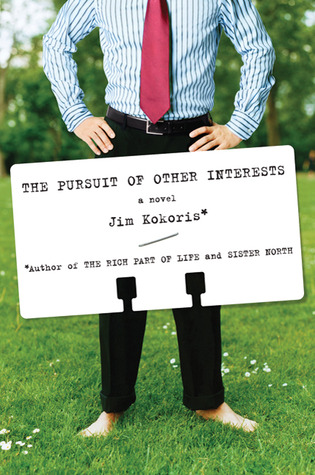 THE PURSUIT OF OTHER INTERESTS

a novel

Jim Kokoris*

*Author of THE RICH PART OF LIFE and SISTER NORTH